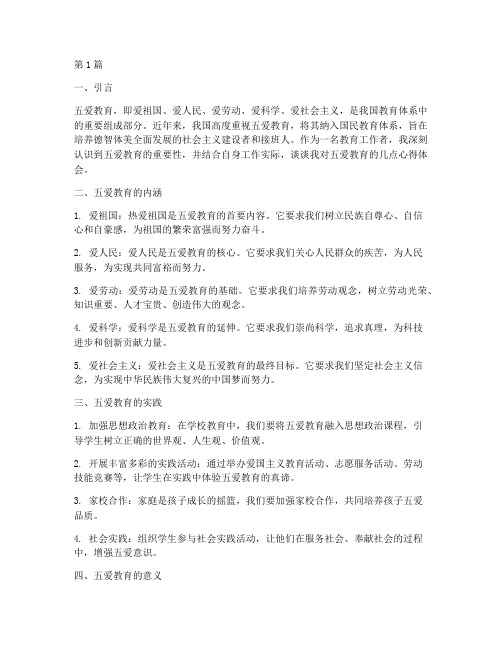 第1篇

一、引言

五爱教育，即爱祖国、爱人民、爱劳动、爱科学、爱社会主义，是我国教育体系中的重要组成部分。近年来，我国高度重视五爱教育，将其纳入国民教育体系，旨在培养德智体美全面发展的社会主义建设者和接班人。作为一名教育工作者，我深刻认识到五爱教育的重要性，并结合自身工作实际，谈谈我对五爱教育的几点心得体会。

二、五爱教育的内涵

1. 爱祖国：热爱祖国是五爱教育的首要内容。它要求我们树立民族自尊心、自信心和自豪感，为祖国的繁荣富强而努力奋斗。

2. 爱人民：爱人民是五爱教育的核心。它要求我们关心人民群众的疾苦，为人民服务，为实现共同富裕而努力。

3. 爱劳动：爱劳动是五爱教育的基础。它要求我们培养劳动观念，树立劳动光荣、知识重要、人才宝贵、创造伟大的观念。

4. 爱科学：爱科学是五爱教育的延伸。它要求我们崇尚科学，追求真理，为科技进步和创新贡献力量。

5. 爱社会主义：爱社会主义是五爱教育的最终目标。它要求我们坚定社会主义信念，为实现中华民族伟大复兴的中国梦而努力。

三、五爱教育的实践

1. 加强思想政治教育：在学校教育中，我们要将五爱教育融入思想政治课程，引导学生树立正确的世界观、人生观、价值观。

2. 开展丰富多彩的实践活动：通过举办爱国主义教育活动、志愿服务活动、劳动技能竞赛等，让学生在实践中体验五爱教育的真谛。

3. 家校合作：家庭是孩子成长的摇篮，我们要加强家校合作，共同培养孩子五爱品质。

4. 社会实践：组织学生参与社会实践活动，让他们在服务社会、奉献社会的过程中，增强五爱意识。

四、五爱教育的意义